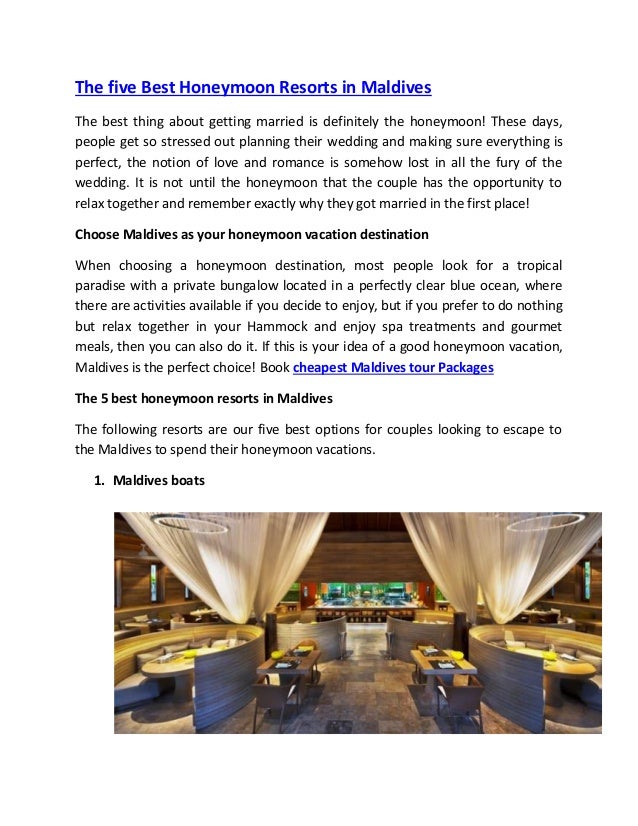 The five Best Honeymoon Resorts in Maldives

The best thing about getting married is definitely the honeymoon! These days, people get so stressed out planning their wedding and making sure everything is perfect, the notion of love and romance is somehow lost in all the fury of the wedding. It is not until the honeymoon that the couple has the opportunity to relax together and remember exactly why they got married in the first place!

Choose Maldives as your honeymoon vacation destination

When choosing a honeymoon destination, most people look for a tropical paradise with a private bungalow located in a perfectly clear blue ocean, where there are activities available if you decide to enjoy, but if you prefer to do nothing but relax together in your Hammock and enjoy spa treatments and gourmet meals, then you can also do it. If this is your idea of a good honeymoon vacation, Maldives is the perfect choice! Book cheapest Maldives tour Packages

The 5 best honeymoon resorts in Maldives

The following resorts are our five best options for couples looking to escape to the Maldives to spend their honeymoon vacations.

1. Maldives boats